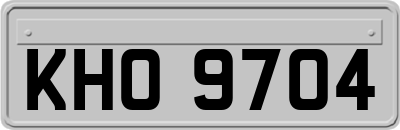 KHO 9704